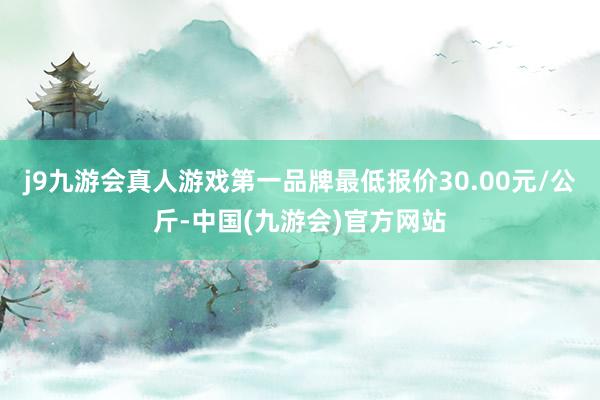 j9九游会真人游戏第一品牌最低报价30.00元/公斤-中国(九游会)官方网站